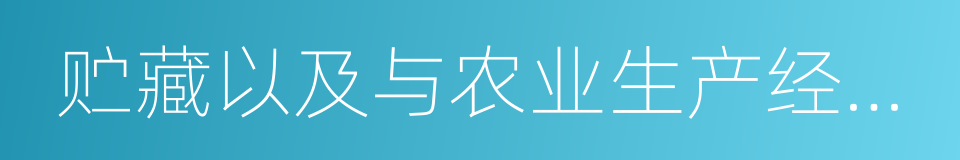 贮藏以及与农业生产经…